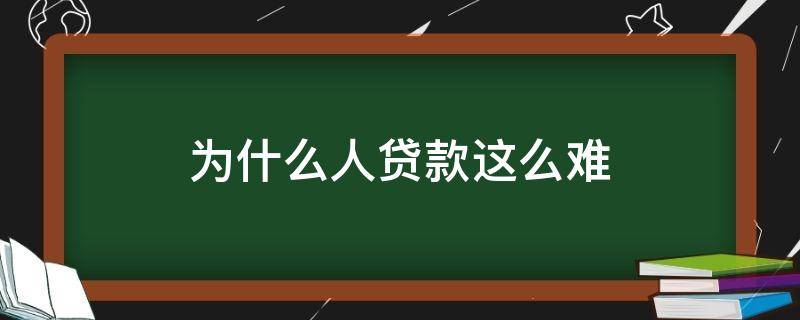 为什么人贷款这么难